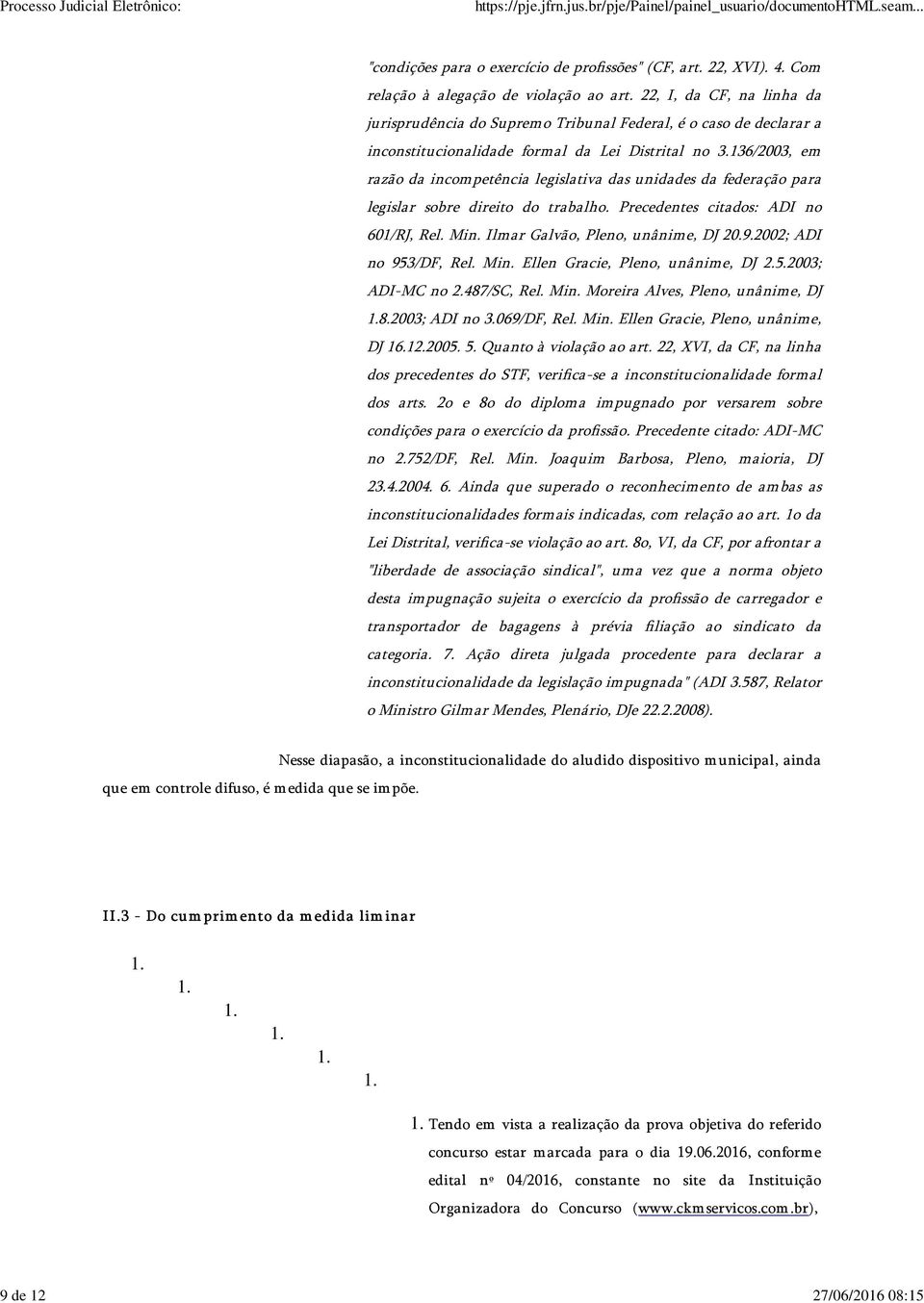 Processo Judicial Eletrônico: https://pje.jfrn.jus.br/pje/Painel/painel_usuario/documentoHTML.seam...

"condições para o exercício de profissões" (CF, art. 22, XVI). 4. Com relação à alegação de violação ao art. 22, I, da CF, na linha da jurisprudência do Supremo Tribunal Federal, é o caso de declarar a inconstitucionalidade formal da Lei Distrital no 3.136/2003, em razão da incompetência legislativa das unidades da federação para legislar sobre direito do trabalho. Precedentes citados: ADI no 601/RJ, Rel. Min. Ilmar Galvão, Pleno, unânime, DJ 20.9.2002; ADI no 953/DF, Rel. Min. Ellen Gracie, Pleno, unânime, DJ 2.5.2003; ADI-MC no 2.487/SC, Rel. Min. Moreira Alves, Pleno, unânime, DJ 1.8.2003; ADI no 3.069/DF, Rel. Min. Ellen Gracie, Pleno, unânime, DJ 16.12.2005. 5. Quanto à violação ao art. 22, XVI, da CF, na linha dos precedentes do STF, verifica-se a inconstitucionalidade formal dos arts. 2o e 8o do diploma impugnado por versarem sobre condições para o exercício da profissão. Precedente citado: ADI-MC no 2.752/DF, Rel. Min. Joaquim Barbosa, Pleno, maioria, DJ 23.4.2004. 6. Ainda que superado o reconhecimento de ambas as inconstitucionalidades formais indicadas, com relação ao art. 1o da Lei Distrital, verifica-se violação ao art. 8o, VI, da CF, por afrontar a "liberdade de associação sindical", uma vez que a norma objeto desta impugnação sujeita o exercício da profissão de carregador e transportador de bagagens à prévia filiação ao sindicato da categoria. 7. Ação direta julgada procedente para declarar a inconstitucionalidade da legislação impugnada" (ADI 3.587, Relator o Ministro Gilmar Mendes, Plenário, DJe 22.2.2008).

Nesse diapasão, a inconstitucionalidade do aludido dispositivo municipal, ainda que em controle difuso, é medida que se impõe.

II.3 - Do cumprimento da medida liminar

1.
1.
1.
1.
1.
1.
1. Tendo em vista a realização da prova objetiva do referido concurso estar marcada para o dia 19.06.2016, conforme edital nº 04/2016, constante no site da Instituição Organizadora do Concurso (www.ckmservicos.com.br),

9 de 12 27/06/2016 08:15